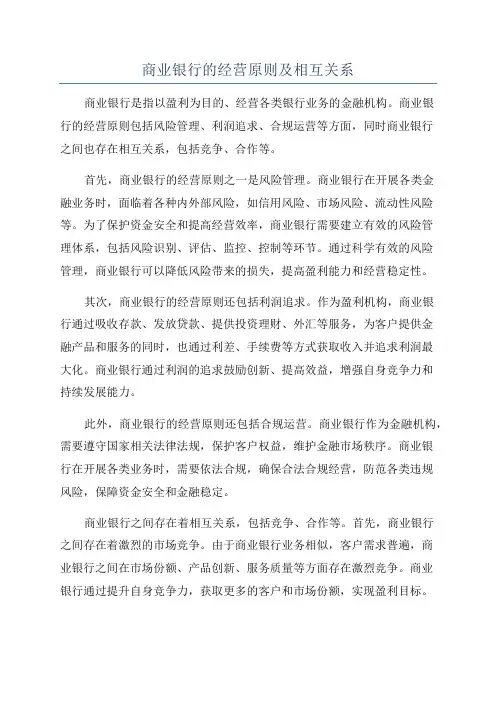 商业银行的经营原则及相互关系

商业银行是指以盈利为目的、经营各类银行业务的金融机构。商业银行的经营原则包括风险管理、利润追求、合规运营等方面，同时商业银行之间也存在相互关系，包括竞争、合作等。

首先，商业银行的经营原则之一是风险管理。商业银行在开展各类金融业务时，面临着各种内外部风险，如信用风险、市场风险、流动性风险等。为了保护资金安全和提高经营效率，商业银行需要建立有效的风险管理体系，包括风险识别、评估、监控、控制等环节。通过科学有效的风险管理，商业银行可以降低风险带来的损失，提高盈利能力和经营稳定性。

其次，商业银行的经营原则还包括利润追求。作为盈利机构，商业银行通过吸收存款、发放贷款、提供投资理财、外汇等服务，为客户提供金融产品和服务的同时，也通过利差、手续费等方式获取收入并追求利润最大化。商业银行通过利润的追求鼓励创新、提高效益，增强自身竞争力和持续发展能力。

此外，商业银行的经营原则还包括合规运营。商业银行作为金融机构，需要遵守国家相关法律法规，保护客户权益，维护金融市场秩序。商业银行在开展各类业务时，需要依法合规，确保合法合规经营，防范各类违规风险，保障资金安全和金融稳定。

商业银行之间存在着相互关系，包括竞争、合作等。首先，商业银行之间存在着激烈的市场竞争。由于商业银行业务相似，客户需求普遍，商业银行之间在市场份额、产品创新、服务质量等方面存在激烈竞争。商业银行通过提升自身竞争力，获取更多的客户和市场份额，实现盈利目标。